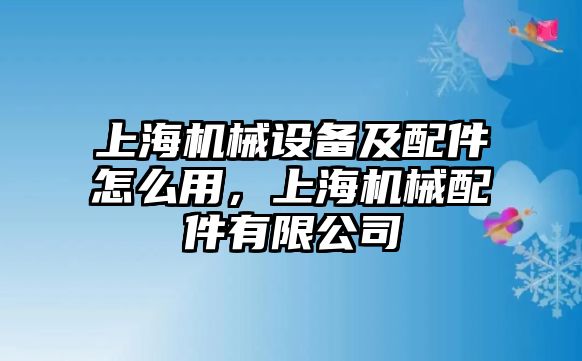 上海机械设备及配件怎么用，上海机械配件有限公司